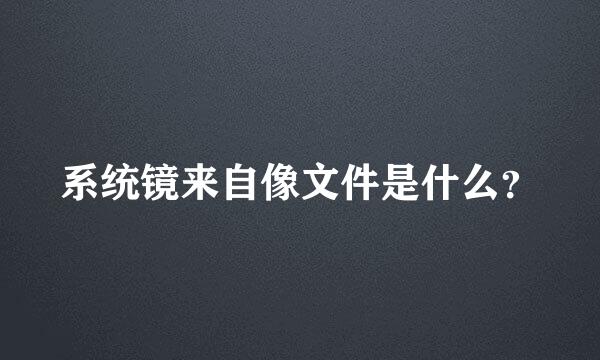 系统镜来自像文件是什么?